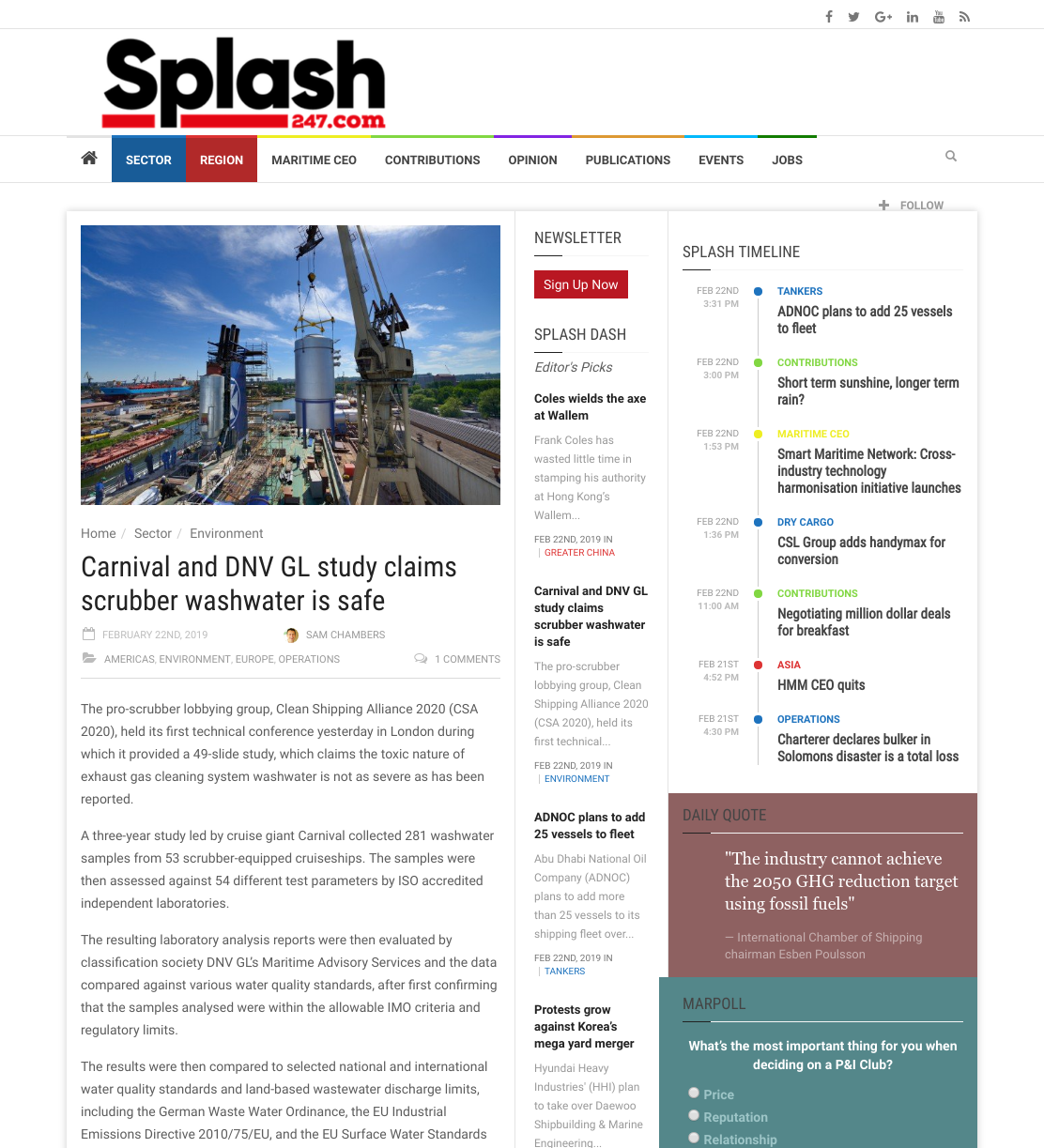 Splash
247.com

SECTOR REGION MARITIME CEO CONTRIBUTIONS OPINION PUBLICATIONS EVENTS JOBS

FOLLOW

Home / Sector / Environment

Carnival and DNV GL study claims scrubber washwater is safe

FEBRUARY 22ND, 2019 SAM CHAMBERS

AMERICAS, ENVIRONMENT, EUROPE, OPERATIONS 1 COMMENTS

The pro-scrubber lobbying group, Clean Shipping Alliance 2020 (CSA 2020), held its first technical conference yesterday in London during which it provided a 49-slide study, which claims the toxic nature of exhaust gas cleaning system washwater is not as severe as has been reported.

A three-year study led by cruise giant Carnival collected 281 washwater samples from 53 scrubber-equipped cruiseships. The samples were then assessed against 54 different test parameters by ISO accredited independent laboratories.

The resulting laboratory analysis reports were then evaluated by classification society DNV GL's Maritime Advisory Services and the data compared against various water quality standards, after first confirming that the samples analysed were within the allowable IMO criteria and regulatory limits.

The results were then compared to selected national and international water quality standards and land-based wastewater discharge limits, including the German Waste Water Ordinance, the EU Industrial Emissions Directive 2010/75/EU, and the EU Surface Water Standards

NEWSLETTER

Sign Up Now

SPLASH DASH

Editor's Picks

Coles wields the axe at Wallem

Frank Coles has wasted little time in stamping his authority at Hong Kong's Wallem...

FEB 22ND, 2019 IN | GREATER CHINA

Carnival and DNV GL study claims scrubber washwater is safe

The pro-scrubber lobbying group, Clean Shipping Alliance 2020 (CSA 2020), held its first technical...

FEB 22ND, 2019 IN | ENVIRONMENT

ADNOC plans to add 25 vessels to fleet

Abu Dhabi National Oil Company (ADNOC) plans to add more than 25 vessels to its shipping fleet over...

FEB 22ND, 2019 IN | TANKERS

Protests grow against Korea's mega yard merger

Hyundai Heavy Industries' (HHI) plan to take over Daewoo Shipbuilding & Marine Engineering...

SPLASH TIMELINE

FEB 22ND 3:31 PM
TANKERS
ADNOC plans to add 25 vessels to fleet

FEB 22ND 3:00 PM
CONTRIBUTIONS
Short term sunshine, longer term rain?

FEB 22ND 1:53 PM
MARITIME CEO
Smart Maritime Network: Cross-industry technology harmonisation initiative launches

FEB 22ND 1:36 PM
DRY CARGO
CSL Group adds handymax for conversion

FEB 22ND 11:00 AM
CONTRIBUTIONS
Negotiating million dollar deals for breakfast

FEB 21ST 4:52 PM
ASIA
HMM CEO quits

FEB 21ST 4:30 PM
OPERATIONS
Charterer declares bulker in Solomons disaster is a total loss

DAILY QUOTE

"The industry cannot achieve the 2050 GHG reduction target using fossil fuels"

— International Chamber of Shipping chairman Esben Poulsson

MARPOLL

What's the most important thing for you when deciding on a P&I Club?

Price
Reputation
Relationship